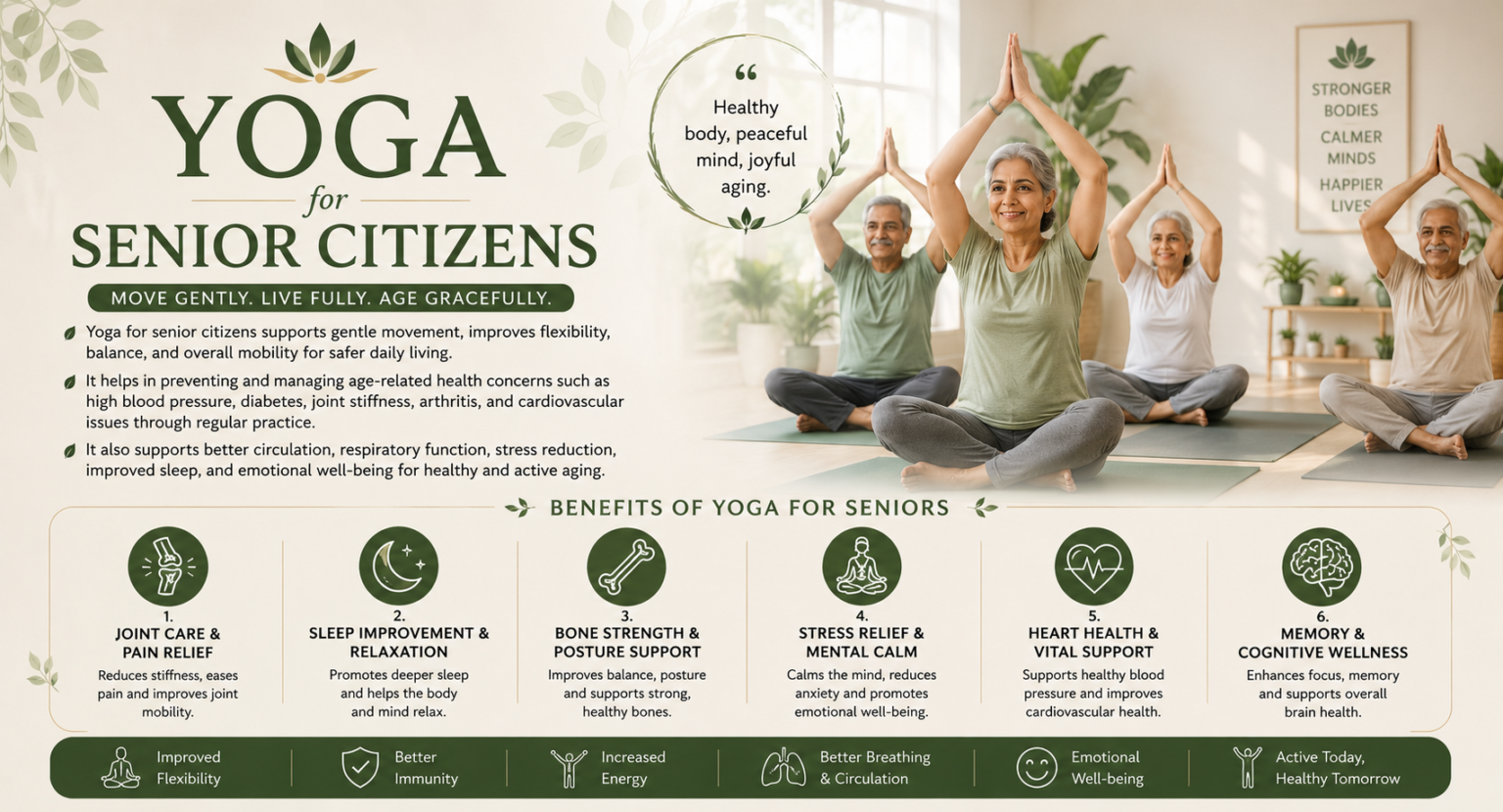 YOGA
for
SENIOR CITIZENS

MOVE GENTLY. LIVE FULLY. AGE GRACEFULLY.

Yoga for senior citizens supports gentle movement, improves flexibility, balance, and overall mobility for safer daily living.

It helps in preventing and managing age-related health concerns such as high blood pressure, diabetes, joint stiffness, arthritis, and cardiovascular issues through regular practice.

It also supports better circulation, respiratory function, stress reduction, improved sleep, and emotional well-being for healthy and active aging.

"
Healthy body, peaceful mind, joyful aging.

STRONGER BODIES
CALMER MINDS
HAPPIER LIVES

BENEFITS OF YOGA FOR SENIORS

1.
JOINT CARE & PAIN RELIEF
Reduces stiffness, eases pain and improves joint mobility.

2.
SLEEP IMPROVEMENT & RELAXATION
Promotes deeper sleep and helps the body and mind relax.

3.
BONE STRENGTH & POSTURE SUPPORT
Improves balance, posture and supports strong, healthy bones.

4.
STRESS RELIEF & MENTAL CALM
Calms the mind, reduces anxiety and promotes emotional well-being.

5.
HEART HEALTH & VITAL SUPPORT
Supports healthy blood pressure and improves cardiovascular health.

6.
MEMORY & COGNITIVE WELLNESS
Enhances focus, memory and supports overall brain health.

Improved Flexibility

Better Immunity

Increased Energy

Better Breathing & Circulation

Emotional Well-being

Active Today, Healthy Tomorrow